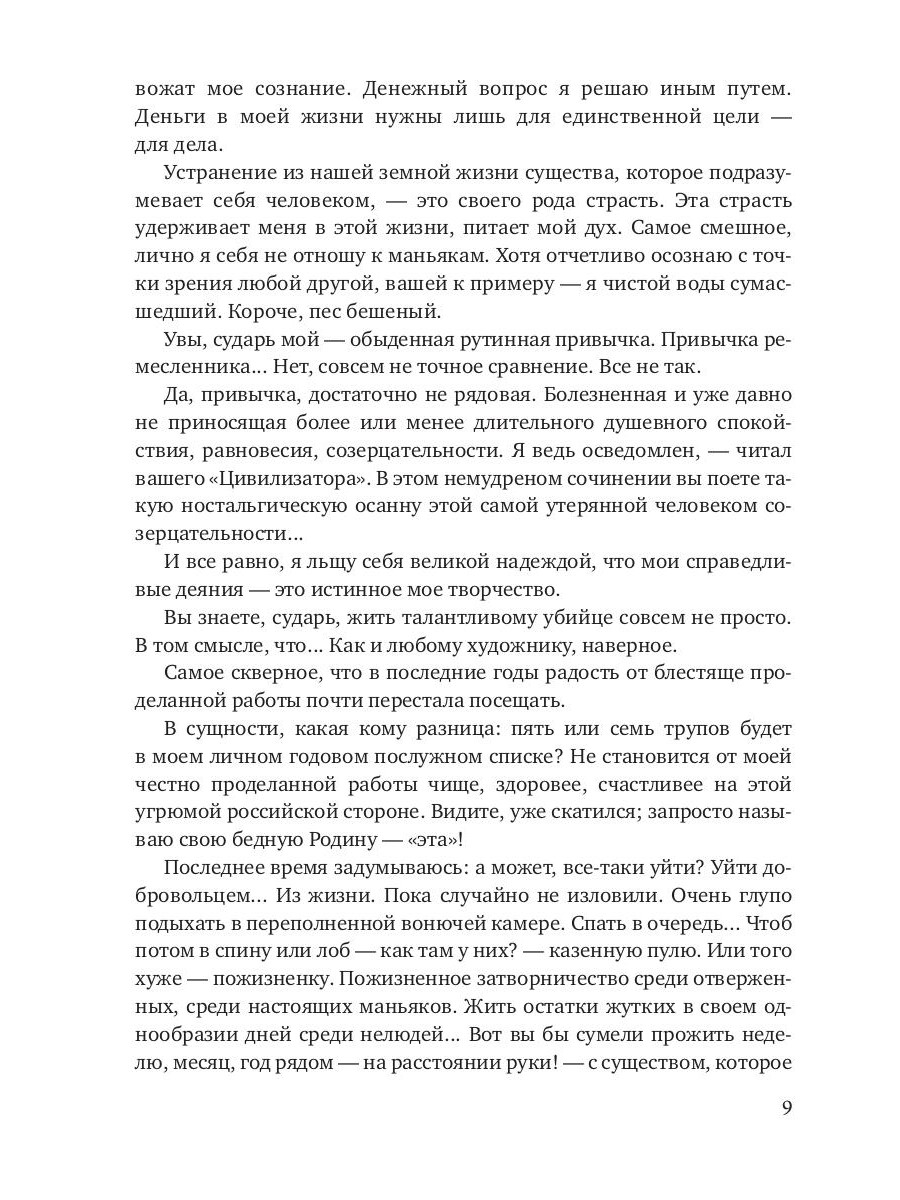 вожат мое сознание. Денежный вопрос я решаю иным путем. Деньги в моей жизни нужны лишь для единственной цели — для дела.

Устранение из нашей земной жизни существа, которое подразумевает себя человеком, — это своего рода страсть. Эта страсть удерживает меня в этой жизни, питает мой дух. Самое смешное, лично я себя не отношу к маньякам. Хотя отчетливо осознаю с точки зрения любой другой, вашей к примеру — я чистой воды сумасшедший. Короче, пес бешеный.

Увы, сударь мой — обыденная рутинная привычка. Привычка ремесленника... Нет, совсем не точное сравнение. Все не так.

Да, привычка, достаточно не рядовая. Болезненная и уже давно не приносящая более или менее длительного душевного спокойствия, равновесия, созерцательности. Я ведь осведомлен, — читал вашего «Цивилизатора». В этом немудреном сочинении вы поете такую ностальгическую осанну этой самой утерянной человеком созерцательности...

И все равно, я льщу себя великой надеждой, что мои справедливые деяния — это истинное мое творчество.

Вы знаете, сударь, жить талантливому убийце совсем не просто. В том смысле, что... Как и любому художнику, наверное.

Самое скверное, что в последние годы радость от блестяще проделанной работы почти перестала посещать.

В сущности, какая кому разница: пять или семь трупов будет в моем личном годовом послужном списке? Не становится от моей честно проделанной работы чище, здоровее, счастливее на этой угрюмой российской стороне. Видите, уже скатился; запросто называю свою бедную Родину — «эта»!

Последнее время задумываюсь: а может, все-таки уйти? Уйти добровольцем... Из жизни. Пока случайно не изловили. Очень глупо подыхать в переполненной вонючей камере. Спать в очередь... Чтоб потом в спину или лоб — как там у них? — казенную пулю. Или того хуже — пожизненку. Пожизненное затворничество среди отверженных, среди настоящих маньяков. Жить остатки жутких в своем однообразии дней среди нелюдей... Вот вы бы сумели прожить неделю, месяц, год рядом — на расстоянии руки! — с существом, которое

9